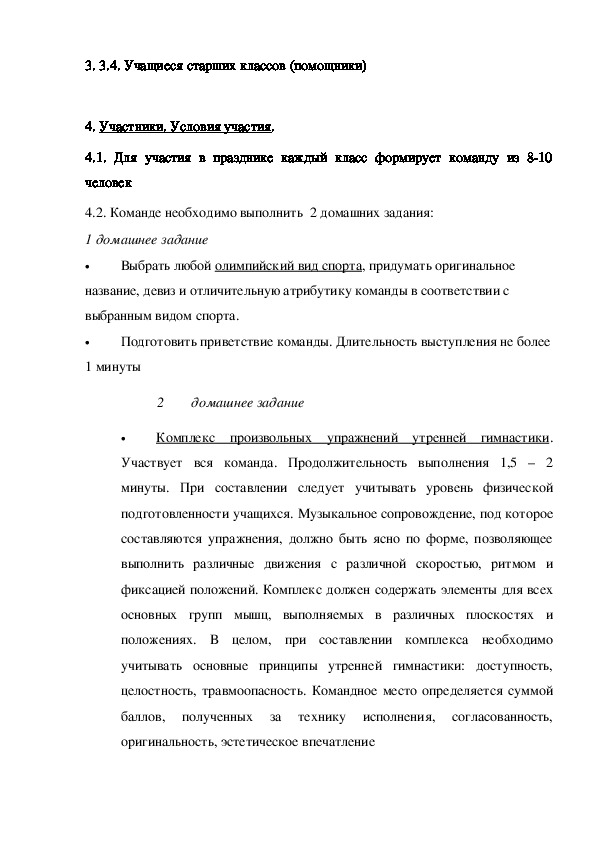 3. 3.4. Учащиеся старших классов (помощники)

4. Участники. Условия участия.

4.1. Для участия в празднике каждый класс формирует команду из 8-10 человек

4.2. Команде необходимо выполнить 2 домашних задания:

1 домашнее задание

• Выбрать любой олимпийский вид спорта, придумать оригинальное название, девиз и отличительную атрибутику команды в соответствии с выбранным видом спорта.

• Подготовить приветствие команды. Длительность выступления не более 1 минуты

2 домашнее задание

• Комплекс произвольных упражнений утренней гимнастики. Участвует вся команда. Продолжительность выполнения 1,5 – 2 минуты. При составлении следует учитывать уровень физической подготовленности учащихся. Музыкальное сопровождение, под которое составляются упражнения, должно быть ясно по форме, позволяющее выполнить различные движения с различной скоростью, ритмом и фиксацией положений. Комплекс должен содержать элементы для всех основных групп мышц, выполняемых в различных плоскостях и положениях. В целом, при составлении комплекса необходимо учитывать основные принципы утренней гимнастики: доступность, целостность, травмоопасность. Командное место определяется суммой баллов, полученных за технику исполнения, согласованность, оригинальность, эстетическое впечатление